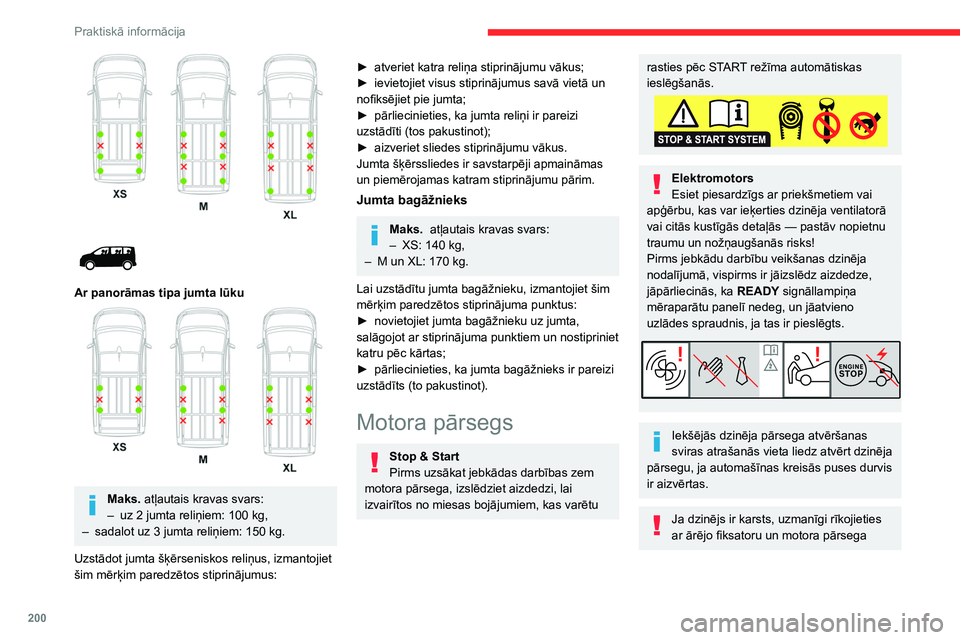 Praktiskā informācija

XS
M
XL

Ar panorāmas tipa jumta lūku

XS
M
XL

Maks. atļautais kravas svars:
– uz 2 jumta reliņiem: 100 kg,
– sadalot uz 3 jumta reliņiem: 150 kg.

Uzstādot jumta šķērseniskos reliņus, izmantojiet šim mērķim paredzētos stiprinājumus:

► atveriet katra reliņa stiprinājumu vākus;
► ievietojiet visus stiprinājumus savā vietā un nofiksējiet pie jumta;
► pārliecinieties, ka jumta reliņi ir pareizi uzstādīti (tos pakustinot);
► aizveriet sliedes stiprinājumu vākus.
Jumta šķērssliedes ir savstarpēji apmaināmas un piemērojamas katram stiprinājumu pārim.

Jumta bagāžnieks

Maks. atļautais kravas svars:
– XS: 140 kg,
– M un XL: 170 kg.

Lai uzstādītu jumta bagāžnieku, izmantojiet šim mērķim paredzētos stiprinājuma punktus:
► novietojiet jumta bagāžnieku uz jumta, salāgojot ar stiprinājuma punktiem un nostipriniet katru pēc kārtas;
► pārliecinieties, ka jumta bagāžnieks ir pareizi uzstādīts (to pakustinot).

Motora pārsegs

Stop & Start
Pirms uzsākat jebkādas darbības zem motora pārsega, izslēdziet aizdedzi, lai izvairītos no miesas bojājumiem, kas varētu rasties pēc START režīma automātiskas ieslēgšanās.

STOP & START SYSTEM

Elektromotors
Esiet piesardzīgs ar priekšmetiem vai apģērbu, kas var ieķerties dzinēja ventilatorā vai citās kustīgās detaļās — pastāv nopietnu traumu un nožņaugšanās risks!
Pirms jebkādu darbību veikšanas dzinēja nodalījumā, vispirms ir jāizslēdz aizdedze, jāpārliecinās, ka READY signāllampiņa mēraparātu panelī nedeg, un jāatvieno uzlādes spraudnis, ja tas ir pieslēgts.

ENGINE STOP

Iekšējās dzinēja pārsega atvēršanas sviras atrašanās vieta liedz atvērt dzinēja pārsegu, ja automašīnas kreisās puses durvis ir aizvērtas.

Ja dzinējs ir karsts, uzmanīgi rīkojieties ar ārējo fiksatoru un motora pārsega

200

carmanualsonline.info